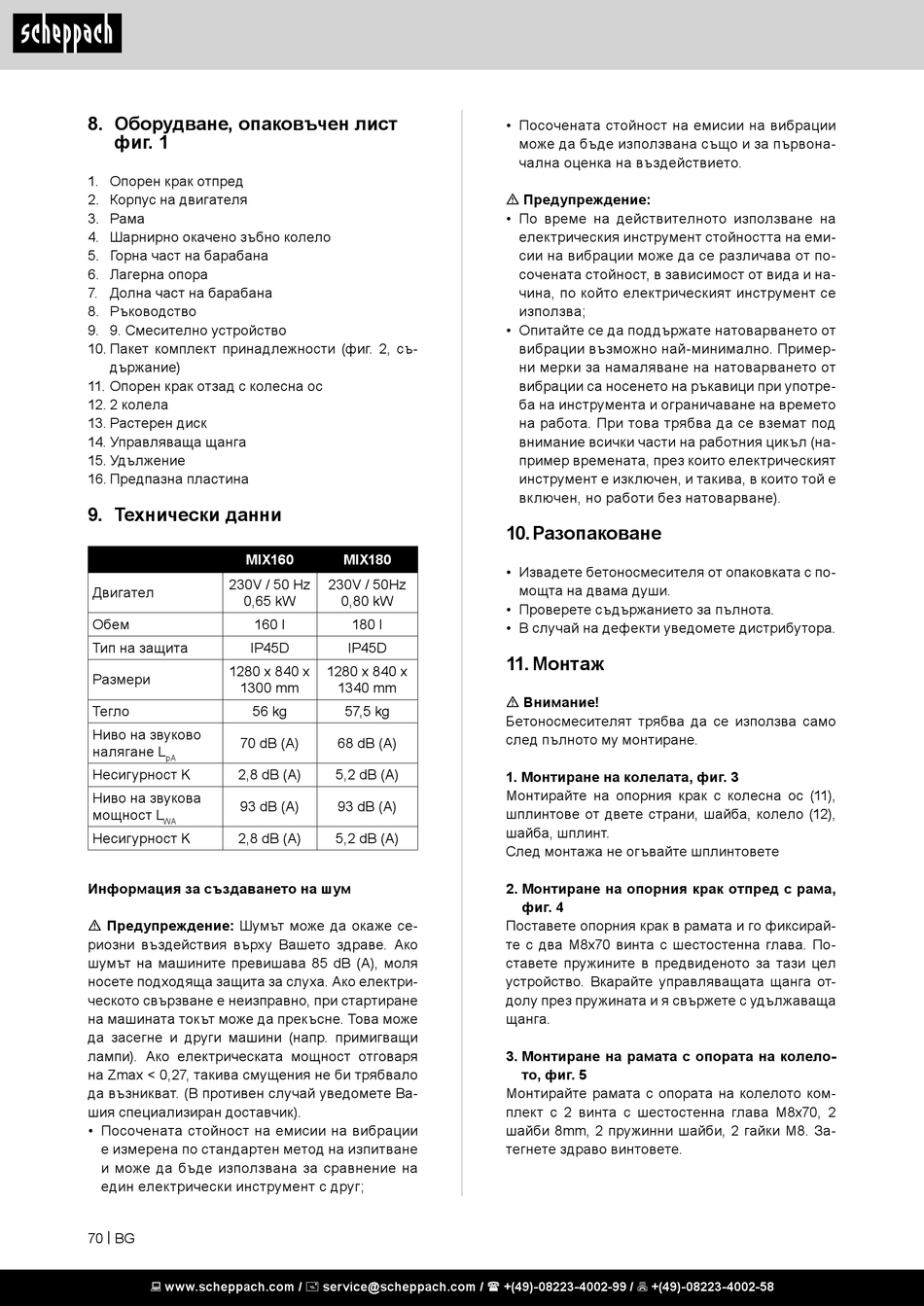 scheppach

8. Оборудване, опаковъчен лист фиг. 1

1. Опорен крак отпред
2. Корпус на двигателя
3. Рама
4. Шарнирно окачено зъбно колело
5. Горна част на барабана
6. Лагерна опора
7. Долна част на барабана
8. Ръководство
9. 9. Смесително устройство
10. Пакет комплект принадлежности (фиг. 2, съдържание)
11. Опорен крак отзад с колесна ос
12. 2 колела
13. Растерен диск
14. Управляваща щанга
15. Удължение
16. Предпазна пластина

9. Технически данни

| | MIX160 | MIX180 |
|---|---|---|
| Двигател | 230V / 50 Hz 0,65 kW | 230V / 50Hz 0,80 kW |
| Обем | 160 l | 180 l |
| Тип на защита | IP45D | IP45D |
| Размери | 1280 x 840 x 1300 mm | 1280 x 840 x 1340 mm |
| Тегло | 56 kg | 57,5 kg |
| Ниво на звуково налягане $L_{pA}$ | 70 dB (A) | 68 dB (A) |
| Несигурност K | 2,8 dB (A) | 5,2 dB (A) |
| Ниво на звукова мощност $L_{WA}$ | 93 dB (A) | 93 dB (A) |
| Несигурност K | 2,8 dB (A) | 5,2 dB (A) |

Информация за създаването на шум

⚠ Предупреждение: Шумът може да окаже сериозни въздействия върху Вашето здраве. Ако шумът на машините превишава 85 dB (A), моля носете подходяща защита за слуха. Ако електрическото свързване е неизправно, при стартиране на машината токът може да прекъсне. Това може да засегне и други машини (напр. примигващи лампи). Ако електрическата мощност отговаря на Zmax < 0,27, такива смущения не би трябвало да възникват. (В противен случай уведомете Вашия специализиран доставчик).
• Посочената стойност на емисии на вибрации е измерена по стандартен метод на изпитване и може да бъде използвана за сравнение на един електрически инструмент с друг;
• Посочената стойност на емисии на вибрации може да бъде използвана също и за първоначална оценка на въздействието.

⚠ Предупреждение:
• По време на действителното използване на електрическия инструмент стойността на емисии на вибрации може да се различава от посочената стойност, в зависимост от вида и начина, по който електрическият инструмент се използва;
• Опитайте се да поддържате натоварването от вибрации възможно най-минимално. Примерни мерки за намаляване на натоварването от вибрации са носенето на ръкавици при употреба на инструмента и ограничаване на времето на работа. При това трябва да се вземат под внимание всички части на работния цикъл (например времената, през които електрическият инструмент е изключен, и такива, в които той е включен, но работи без натоварване).

10. Разопаковане

• Извадете бетоносмесителя от опаковката с помощта на двама души.
• Проверете съдържанието за пълнота.
• В случай на дефекти уведомете дистрибутора.

11. Монтаж

⚠ Внимание!
Бетоносмесителят трябва да се използва само след пълното му монтиране.

1. Монтиране на колелата, фиг. 3
Монтирайте на опорния крак с колесна ос (11), шплинтове от двете страни, шайба, колело (12), шайба, шплинт.
След монтажа не огъвайте шплинтовете

2. Монтиране на опорния крак отпред с рама, фиг. 4
Поставете опорния крак в рамата и го фиксирайте с два M8x70 винта с шестостенна глава. Поставете пружините в предвиденото за тази цел устройство. Вкарайте управляващата щанга отдолу през пружината и я свържете с удължаваща щанга.

3. Монтиране на рамата с опората на колелото, фиг. 5
Монтирайте рамата с опората на колелото комплект с 2 винта с шестостенна глава M8x70, 2 шайби 8mm, 2 пружинни шайби, 2 гайки M8. Затегнете здраво винтовете.

70 | BG

www.scheppach.com / service@scheppach.com / +(49)-08223-4002-99 / +(49)-08223-4002-58